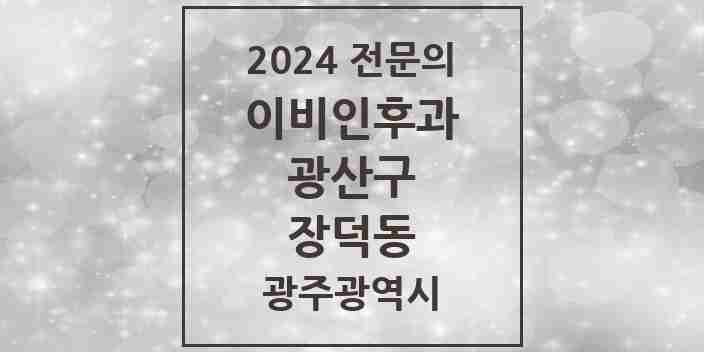 2024 전문의
이비인후과
광산구
장덕동
광주광역시